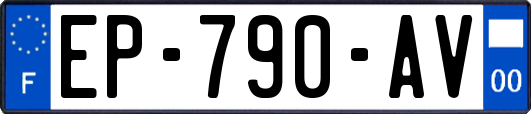 F
EP-790-AV
00